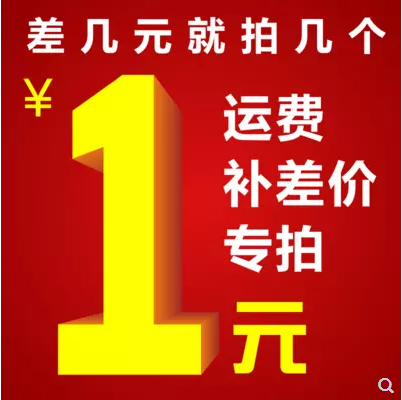 差几元就拍几个

¥ 1

运费
补差价
专拍

元